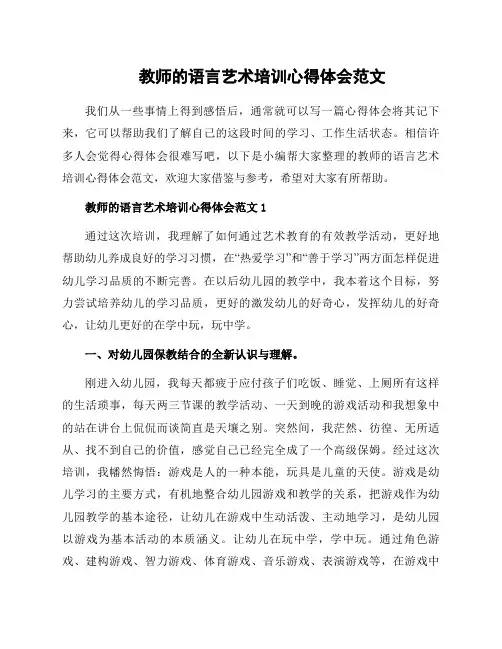 教师的语言艺术培训心得体会范文

我们从一些事情上得到感悟后，通常就可以写一篇心得体会将其记下来，它可以帮助我们了解自己的这段时间的学习、工作生活状态。相信许多人会觉得心得体会很难写吧，以下是小编帮大家整理的教师的语言艺术培训心得体会范文，欢迎大家借鉴与参考，希望对大家有所帮助。

教师的语言艺术培训心得体会范文 1

通过这次培训，我理解了如何通过艺术教育的有效教学活动，更好地帮助幼儿养成良好的学习习惯，在“热爱学习”和“善于学习”两方面怎样促进幼儿学习品质的不断完善。在以后幼儿园的教学中，我本着这个目标，努力尝试培养幼儿的学习品质，更好的激发幼儿的好奇心，发挥幼儿的好奇心，让幼儿更好的在学中玩，玩中学。

一、对幼儿园保教结合的全新认识与理解。

刚进入幼儿园，我每天都疲于应付孩子们吃饭、睡觉、上厕所有这样的生活琐事，每天两三节课的教学活动、一天到晚的游戏活动和我想象中的站在讲台上侃侃而谈简直是天壤之别。突然间，我茫然、彷徨、无所适从、找不到自己的价值，感觉自己已经完全成了一个高级保姆。经过这次培训，我幡然悔悟：游戏是人的一种本能，玩具是儿童的天使。游戏是幼儿学习的主要方式，有机地整合幼儿园游戏和教学的关系，把游戏作为幼儿园教学的基本途径，让幼儿在游戏中生动活泼、主动地学习，是幼儿园以游戏为基本活动的本质涵义。让幼儿在玩中学，学中玩。通过角色游戏、建构游戏、智力游戏、体育游戏、音乐游戏、表演游戏等，在游戏中